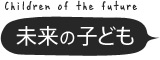 Children of the future

未来の子ども